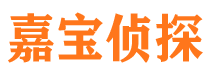 嘉宝侦探